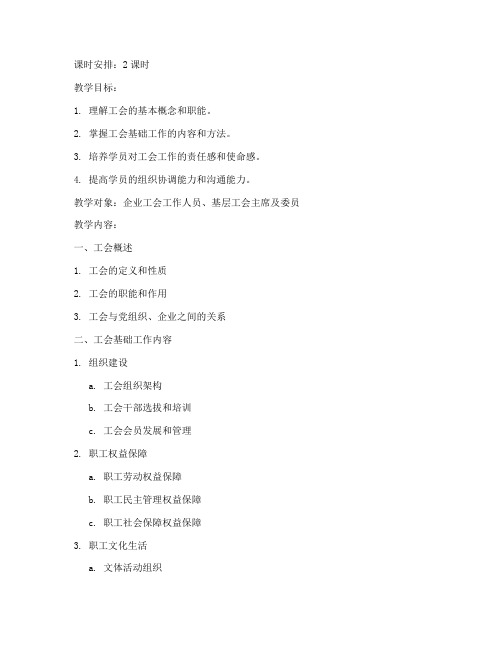 课时安排：2 课时

教学目标：

1. 理解工会的基本概念和职能。

2. 掌握工会基础工作的内容和方法。

3. 培养学员对工会工作的责任感和使命感。

4. 提高学员的组织协调能力和沟通能力。

教学对象：企业工会工作人员、基层工会主席及委员

教学内容：

一、工会概述

1. 工会的定义和性质

2. 工会的职能和作用

3. 工会与党组织、企业之间的关系

二、工会基础工作内容

1. 组织建设

a. 工会组织架构

b. 工会干部选拔和培训

c. 工会会员发展和管理

2. 职工权益保障

a. 职工劳动权益保障

b. 职工民主管理权益保障

c. 职工社会保障权益保障

3. 职工文化生活

a. 文体活动组织